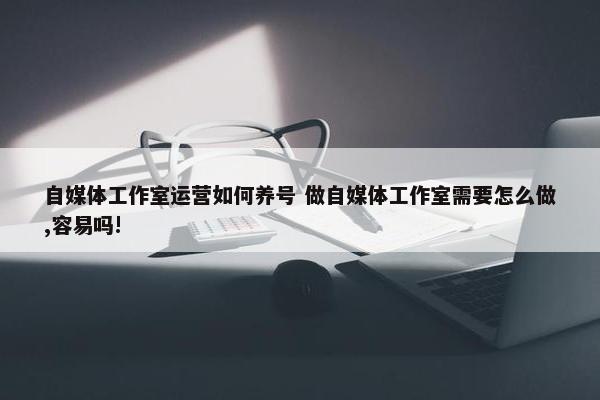 自媒体工作室运营如何养号 做自媒体工作室需要怎么做,容易吗!